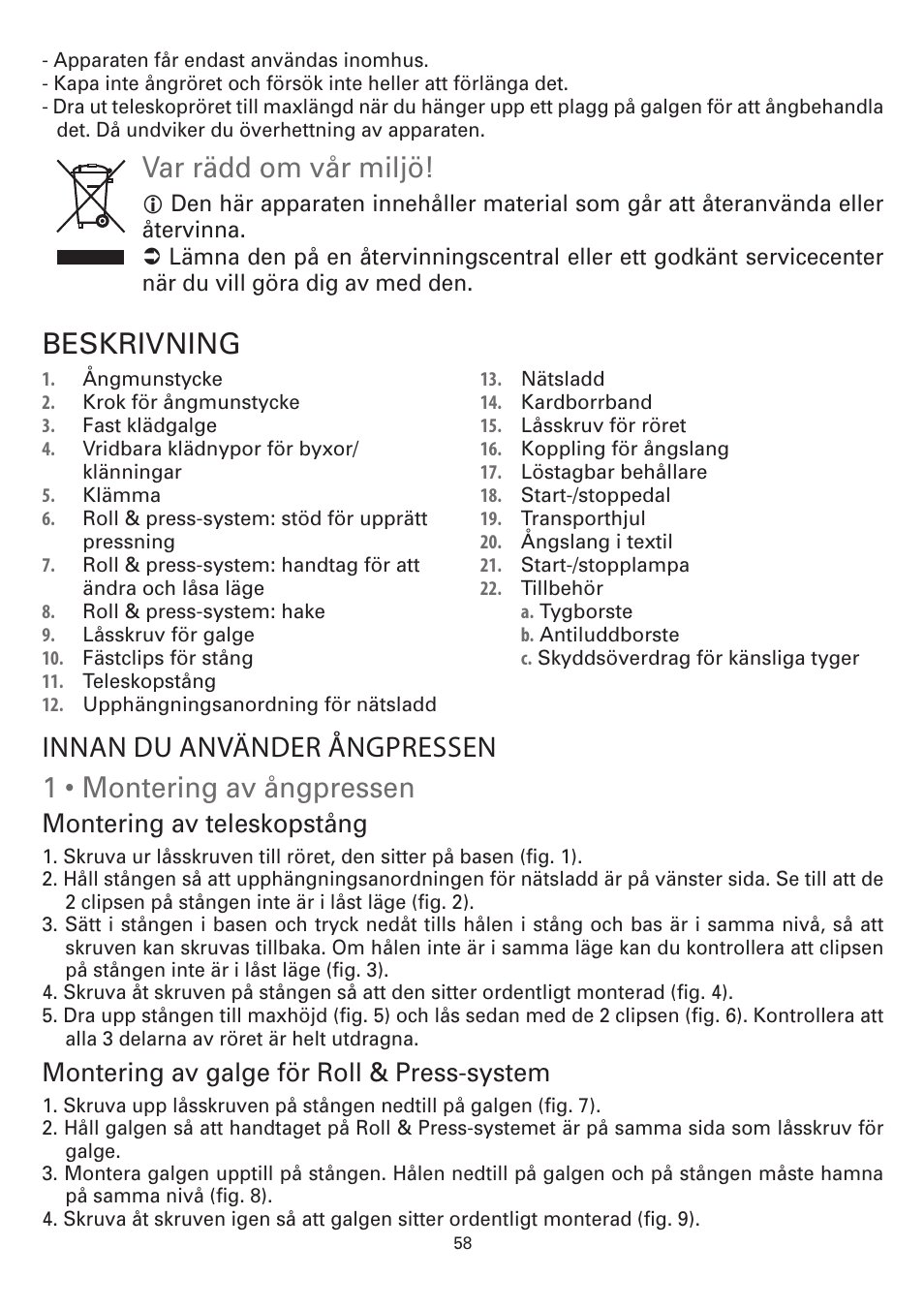 - Apparaten får endast användas inomhus.
- Kapa inte ångröret och försök inte heller att förlänga det.
- Dra ut teleskopröret till maxlängd när du hänger upp ett plagg på galgen för att ångbehandla det. Då undviker du överhettning av apparaten.

Var rädd om vår miljö!

ⓘ Den här apparaten innehåller material som går att återanvända eller återvinna.
➲ Lämna den på en återvinningscentral eller ett godkänt servicecenter när du vill göra dig av med den.

BESKRIVNING

1. Ångmunstycke
2. Krok för ångmunstycke
3. Fast klädgalge
4. Vridbara klädnypor för byxor/ klänningar
5. Klämma
6. Roll & press-system: stöd för upprätt pressning
7. Roll & press-system: handtag för att ändra och låsa läge
8. Roll & press-system: hake
9. Låsskruv för galge
10. Fästclips för stång
11. Teleskopstång
12. Upphängningsanordning för nätsladd

13. Nätsladd
14. Kardborrband
15. Låsskruv för röret
16. Koppling för ångslang
17. Löstagbar behållare
18. Start-/stoppedal
19. Transporthjul
20. Ångslang i textil
21. Start-/stopplampa
22. Tillbehör
a. Tygborste
b. Antiluddborste
c. Skyddsöverdrag för känsliga tyger

INNAN DU ANVÄNDER ÅNGPRESSEN

1 • Montering av ångpressen

Montering av teleskopstång

1. Skruva ur låsskruven till röret, den sitter på basen (fig. 1).
2. Håll stången så att upphängningsanordningen för nätsladd är på vänster sida. Se till att de 2 clipsen på stången inte är i låst läge (fig. 2).
3. Sätt i stången i basen och tryck nedåt tills hålen i stång och bas är i samma nivå, så att skruven kan skruvas tillbaka. Om hålen inte är i samma läge kan du kontrollera att clipsen på stången inte är i låst läge (fig. 3).
4. Skruva åt skruven på stången så att den sitter ordentligt monterad (fig. 4).
5. Dra upp stången till maxhöjd (fig. 5) och lås sedan med de 2 clipsen (fig. 6). Kontrollera att alla 3 delarna av röret är helt utdragna.

Montering av galge för Roll & Press-system

1. Skruva upp låsskruven på stången nedtill på galgen (fig. 7).
2. Håll galgen så att handtaget på Roll & Press-systemet är på samma sida som låsskruv för galge.
3. Montera galgen upptill på stången. Hålen nedtill på galgen och på stången måste hamna på samma nivå (fig. 8).
4. Skruva åt skruven igen så att galgen sitter ordentligt monterad (fig. 9).

58